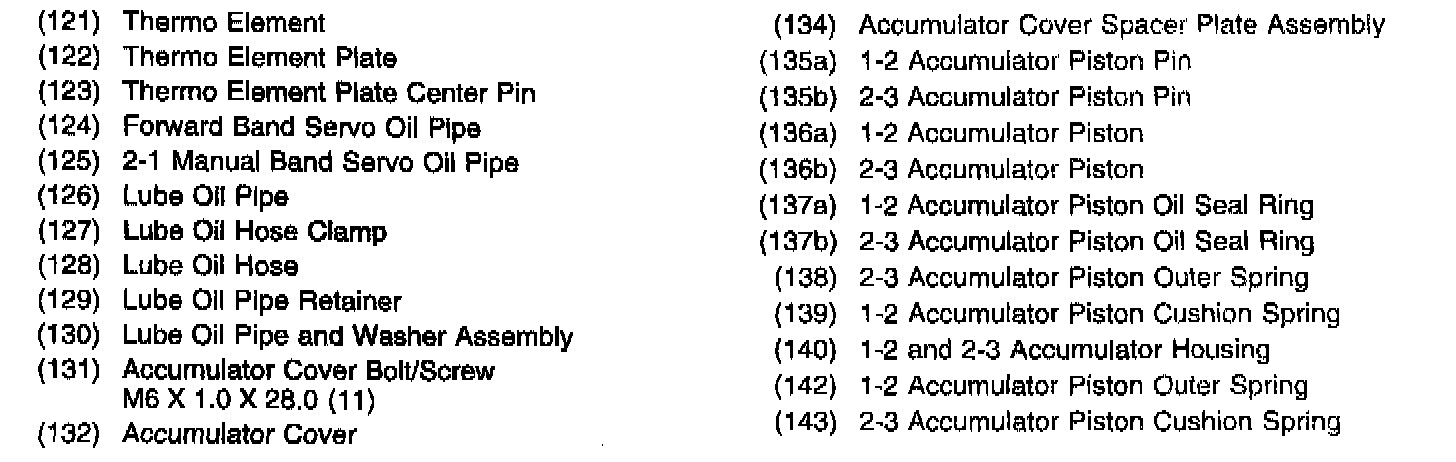 (121) Thermo Element
(122) Thermo Element Plate
(123) Thermo Element Plate Center Pin
(124) Forward Band Servo Oil Pipe
(125) 2-1 Manual Band Servo Oil Pipe
(126) Lube Oil Pipe
(127) Lube Oil Hose Clamp
(128) Lube Oil Hose
(129) Lube Oil Pipe Retainer
(130) Lube Oil Pipe and Washer Assembly
(131) Accumulator Cover Bolt/Screw M6 X 1.0 X 28.0 (11)
(132) Accumulator Cover

(134) Accumulator Cover Spacer Plate Assembly
(135a) 1-2 Accumulator Piston Pin
(135b) 2-3 Accumulator Piston Pin
(136a) 1-2 Accumulator Piston
(136b) 2-3 Accumulator Piston
(137a) 1-2 Accumulator Piston Oil Seal Ring
(137b) 2-3 Accumulator Piston Oil Seal Ring
(138) 2-3 Accumulator Piston Outer Spring
(139) 1-2 Accumulator Piston Cushion Spring
(140) 1-2 and 2-3 Accumulator Housing
(142) 1-2 Accumulator Piston Outer Spring
(143) 2-3 Accumulator Piston Cushion Spring